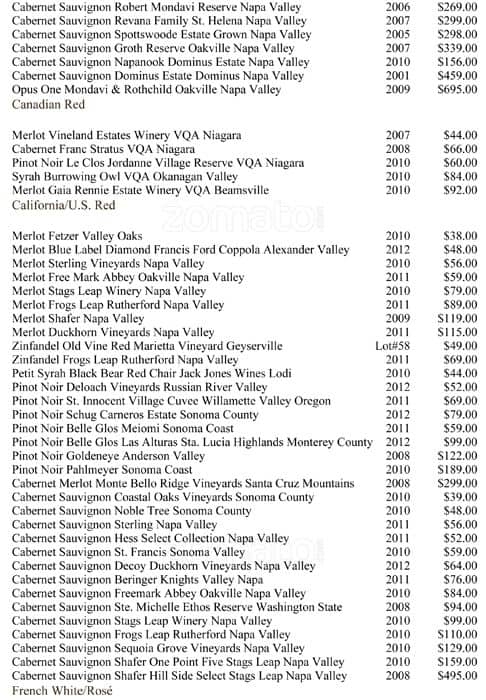 | | | |
|---|---|---|
| Cabernet Sauvignon Robert Mondavi Reserve Napa Valley | 2006 | $269.00 |
| Cabernet Sauvignon Revana Family St. Helena Napa Valley | 2007 | $299.00 |
| Cabernet Sauvignon Spottswoode Estate Grown Napa Valley | 2005 | $298.00 |
| Cabernet Sauvignon Groth Reserve Oakville Napa Valley | 2007 | $339.00 |
| Cabernet Sauvignon Napanook Dominus Estate Napa Valley | 2010 | $156.00 |
| Cabernet Sauvignon Dominus Estate Dominus Napa Valley | 2001 | $459.00 |
| Opus One Mondavi & Rothchild Oakville Napa Valley | 2009 | $695.00 |

Canadian Red

| | | |
|---|---|---|
| Merlot Vineland Estates Winery VQA Niagara | 2007 | $44.00 |
| Cabernet Franc Stratus VQA Niagara | 2008 | $66.00 |
| Pinot Noir Le Clos Jordanne Village Reserve VQA Niagara | 2010 | $60.00 |
| Syrah Burrowing Owl VQA Okanagan Valley | 2010 | $84.00 |
| Merlot Gaia Rennie Estate Winery VQA Beamsville | 2010 | $92.00 |

California/U.S. Red

zomato

| | | |
|---|---|---|
| Merlot Fetzer Valley Oaks | 2010 | $38.00 |
| Merlot Blue Label Diamond Francis Ford Coppola Alexander Valley | 2012 | $48.00 |
| Merlot Sterling Vineyards Napa Valley | 2010 | $56.00 |
| Merlot Free Mark Abbey Oakville Napa Valley | 2011 | $59.00 |
| Merlot Stags Leap Winery Napa Valley | 2010 | $79.00 |
| Merlot Frogs Leap Rutherford Napa Valley | 2011 | $89.00 |
| Merlot Shafer Napa Valley | 2009 | $119.00 |
| Merlot Duckhorn Vineyards Napa Valley | 2011 | $115.00 |
| Zinfandel Old Vine Red Marietta Vineyard Geyserville | Lot#58 | $49.00 |
| Zinfandel Frogs Leap Rutherford Napa Valley | 2011 | $69.00 |
| Petit Syrah Black Bear Red Chair Jack Jones Wines Lodi | 2010 | $44.00 |
| Pinot Noir Deloach Vineyards Russian River Valley | 2012 | $52.00 |
| Pinot Noir St. Innocent Village Cuvee Willamette Valley Oregon | 2011 | $69.00 |
| Pinot Noir Schug Carneros Estate Sonoma County | 2012 | $79.00 |
| Pinot Noir Belle Glos Meiomi Sonoma Coast | 2011 | $59.00 |
| Pinot Noir Belle Glos Las Alturas Sta. Lucia Highlands Monterey County | 2012 | $99.00 |
| Pinot Noir Goldeneye Anderson Valley | 2008 | $122.00 |
| Pinot Noir Pahlmeyer Sonoma Coast | 2010 | $189.00 |
| Cabernet Merlot Monte Bello Ridge Vineyards Santa Cruz Mountains | 2008 | $299.00 |
| Cabernet Sauvignon Coastal Oaks Vineyards Sonoma County | 2010 | $39.00 |
| Cabernet Sauvignon Noble Tree Sonoma County | 2010 | $48.00 |
| Cabernet Sauvignon Sterling Napa Valley | 2011 | $56.00 |
| Cabernet Sauvignon Hess Select Collection Napa Valley | 2011 | $52.00 |
| Cabernet Sauvignon St. Francis Sonoma Valley | 2010 | $59.00 |
| Cabernet Sauvignon Decoy Duckhorn Vineyards Napa Valley | 2012 | $64.00 |
| Cabernet Sauvignon Beringer Knights Valley Napa | 2011 | $76.00 |
| Cabernet Sauvignon Freemark Abbey Oakville Napa Valley | 2010 | $84.00 |
| Cabernet Sauvignon Ste. Michelle Ethos Reserve Washington State | 2008 | $94.00 |
| Cabernet Sauvignon Stags Leap Winery Napa Valley | 2010 | $99.00 |
| Cabernet Sauvignon Frogs Leap Rutherford Napa Valley | 2010 | $110.00 |
| Cabernet Sauvignon Sequoia Grove Vineyards Napa Valley | 2010 | $129.00 |
| Cabernet Sauvignon Shafer One Point Five Stags Leap Napa Valley | 2010 | $159.00 |
| Cabernet Sauvignon Shafer Hill Side Select Stags Leap Napa Valley | 2008 | $495.00 |

French White/Rosé